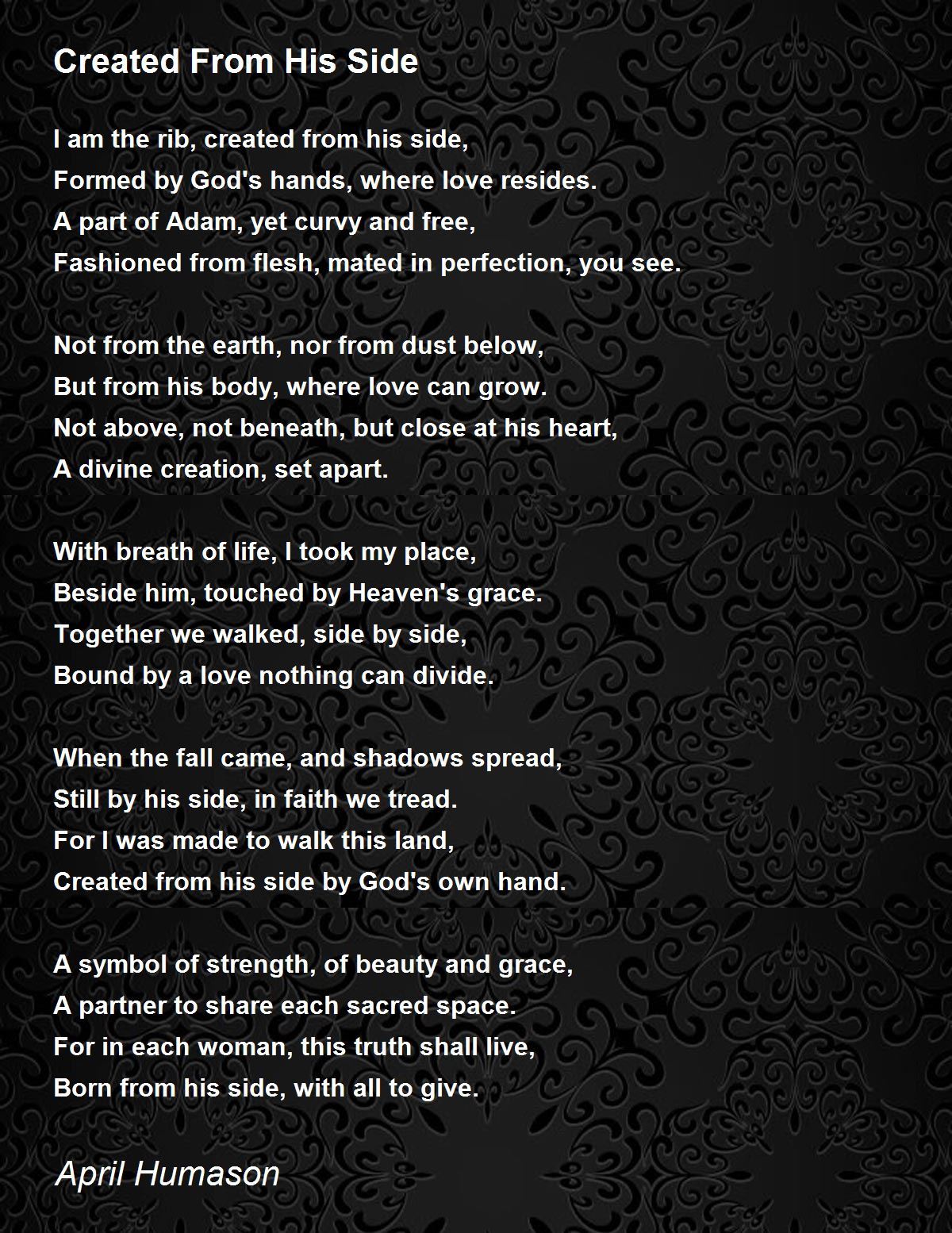 Created From His Side

I am the rib, created from his side,
Formed by God's hands, where love resides.
A part of Adam, yet curvy and free,
Fashioned from flesh, mated in perfection, you see.

Not from the earth, nor from dust below,
But from his body, where love can grow.
Not above, not beneath, but close at his heart,
A divine creation, set apart.

With breath of life, I took my place,
Beside him, touched by Heaven's grace.
Together we walked, side by side,
Bound by a love nothing can divide.

When the fall came, and shadows spread,
Still by his side, in faith we tread.
For I was made to walk this land,
Created from his side by God's own hand.

A symbol of strength, of beauty and grace,
A partner to share each sacred space.
For in each woman, this truth shall live,
Born from his side, with all to give.

April Humason